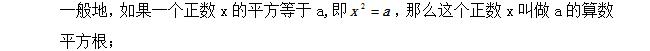 一般地，如果一个正数 x 的平方等于 a，即 $x^2=a$，那么这个正数 x 叫做 a 的算数平方根；